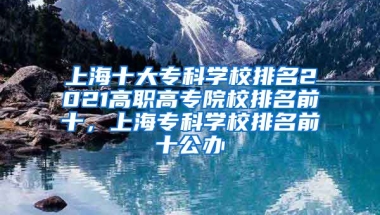 上海十大专科学校排名2021高职高专院校排名前十，上海专科学校排名前十公办